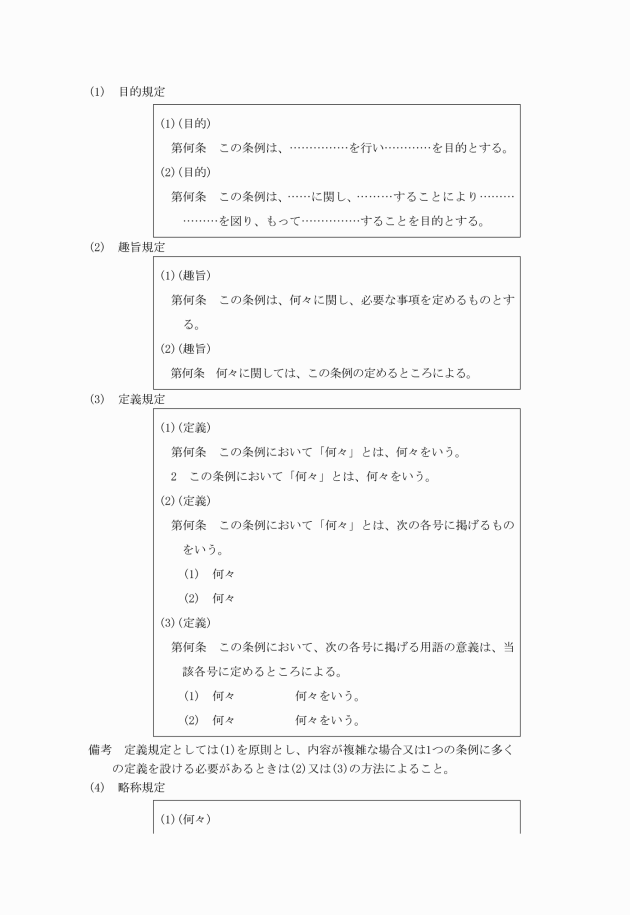 (1)　目的規定

(1)（目的）
第何条　この条例は、……………を行い…………を目的とする。
(2)（目的）
第何条　この条例は、……に関し、………することにより………………を図り、もって……………することを目的とする。

(2)　趣旨規定

(1)（趣旨）
第何条　この条例は、何々に関し、必要な事項を定めるものとする。
(2)（趣旨）
第何条　何々に関しては、この条例の定めるところによる。

(3)　定義規定

(1)（定義）
第何条　この条例において「何々」とは、何々をいう。
2　この条例において「何々」とは、何々をいう。
(2)（定義）
第何条　この条例において「何々」とは、次の各号に掲げるものをいう。
(1)　何々
(2)　何々
(3)（定義）
第何条　この条例において、次の各号に掲げる用語の意義は、当該各号に定めるところによる。
(1)　何々　何々をいう。
(2)　何々　何々をいう。

備考　定義規定としては(1)を原則とし、内容が複雑な場合又は1つの条例に多くの定義を設ける必要があるときは(2)又は(3)の方法によること。

(4)　略称規定

(1)（何々）